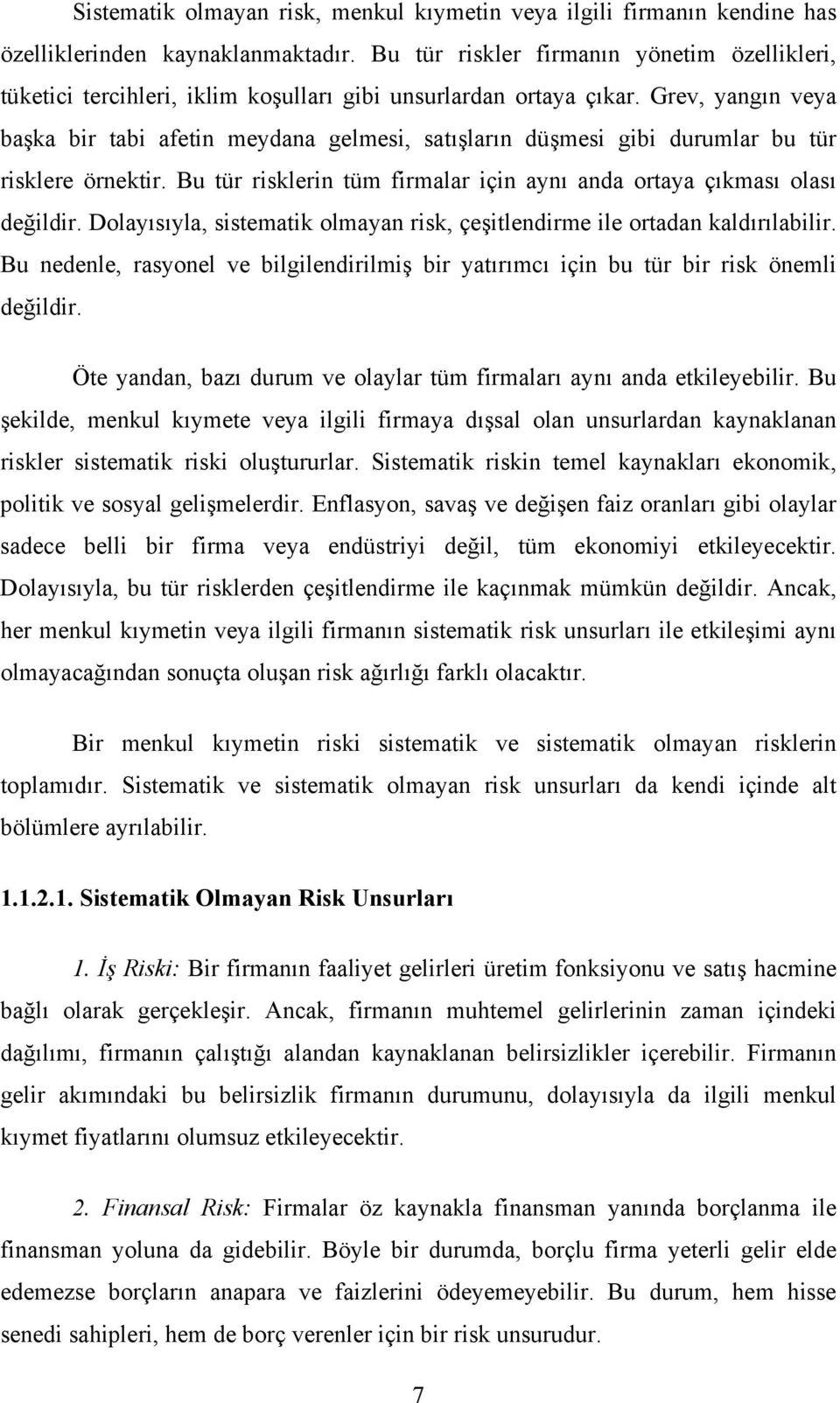 Sistematik olmayan risk, menkul kıymetin veya ilgili firmanın kendine has özelliklerinden kaynaklanmaktadır. Bu tür riskler firmanın yönetim özellikleri, tüketici tercihleri, iklim koşulları gibi unsurlardan ortaya çıkar. Grev, yangın veya başka bir tabi afetin meydana gelmesi, satışların düşmesi gibi durumlar bu tür risklere örnektir. Bu tür risklerin tüm firmalar için aynı anda ortaya çıkması olası değildir. Dolayısıyla, sistematik olmayan risk, çeşitlendirme ile ortadan kaldırılabilir. Bu nedenle, rasyonel ve bilgilendirilmiş bir yatırımcı için bu tür bir risk önemli değildir.

Öte yandan, bazı durum ve olaylar tüm firmaları aynı anda etkileyebilir. Bu şekilde, menkul kıymete veya ilgili firmaya dışsal olan unsurlardan kaynaklanan riskler sistematik riski oluştururlar. Sistematik riskin temel kaynakları ekonomik, politik ve sosyal gelişmelerdir. Enflasyon, savaş ve değişen faiz oranları gibi olaylar sadece belli bir firma veya endüstriyi değil, tüm ekonomiyi etkileyecektir. Dolayısıyla, bu tür risklerden çeşitlendirme ile kaçınmak mümkün değildir. Ancak, her menkul kıymetin veya ilgili firmanın sistematik risk unsurları ile etkileşimi aynı olmayacağından sonuçta oluşan risk ağırlığı farklı olacaktır.

Bir menkul kıymetin riski sistematik ve sistematik olmayan risklerin toplamıdır. Sistematik ve sistematik olmayan risk unsurları da kendi içinde alt bölümlere ayrılabilir.

1.1.2.1. Sistematik Olmayan Risk Unsurları

1. İş Riski: Bir firmanın faaliyet gelirleri üretim fonksiyonu ve satış hacmine bağlı olarak gerçekleşir. Ancak, firmanın muhtemel gelirlerinin zaman içindeki dağılımı, firmanın çalıştığı alandan kaynaklanan belirsizlikler içerebilir. Firmanın gelir akımındaki bu belirsizlik firmanın durumunu, dolayısıyla da ilgili menkul kıymet fiyatlarını olumsuz etkileyecektir.

2. Finansal Risk: Firmalar öz kaynakla finansman yanında borçlanma ile finansman yoluna da gidebilir. Böyle bir durumda, borçlu firma yeterli gelir elde edemezse borçların anapara ve faizlerini ödeyemeyebilir. Bu durum, hem hisse senedi sahipleri, hem de borç verenler için bir risk unsurudur.

7